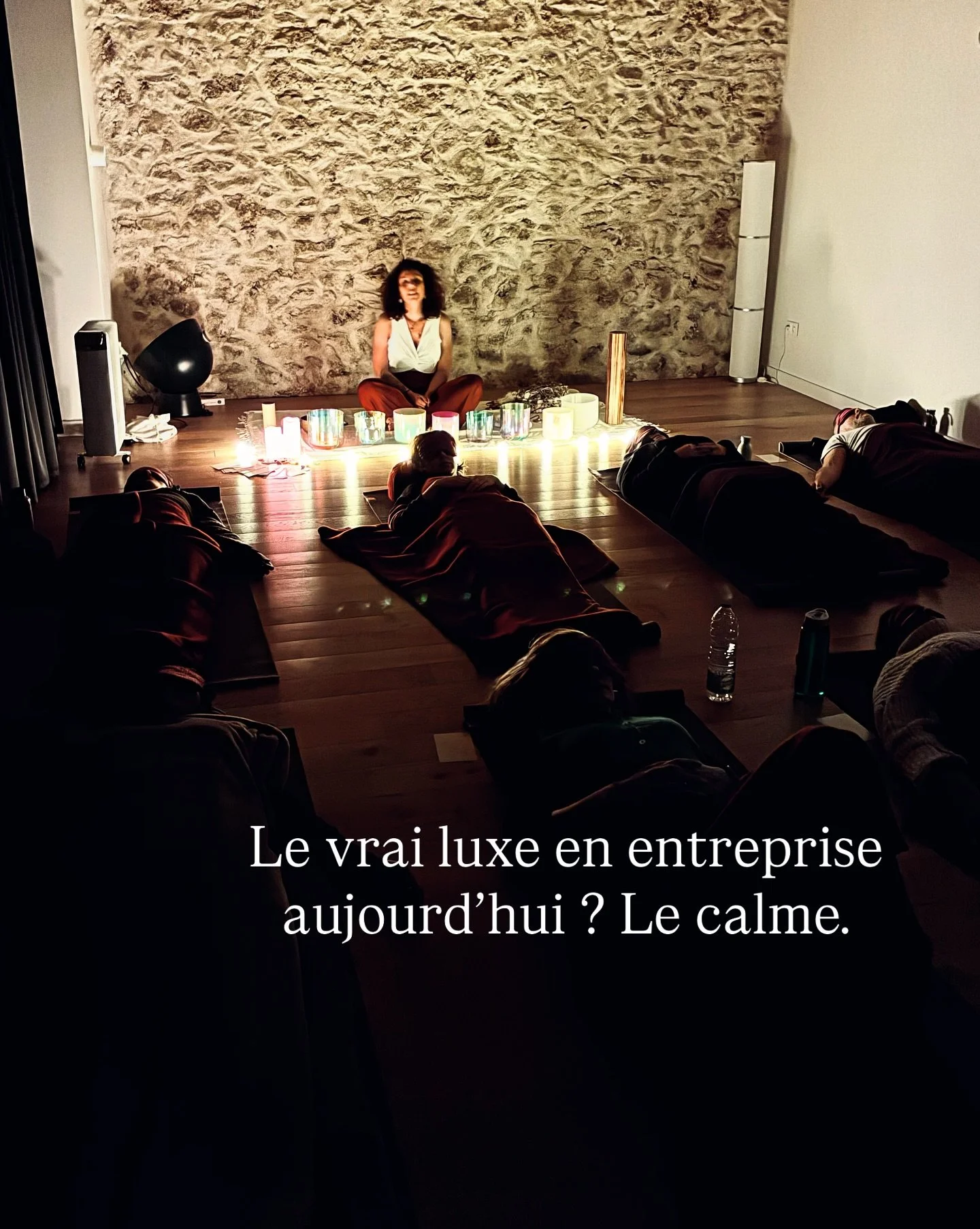 Le vrai luxe en entreprise aujourd’hui ? Le calme.